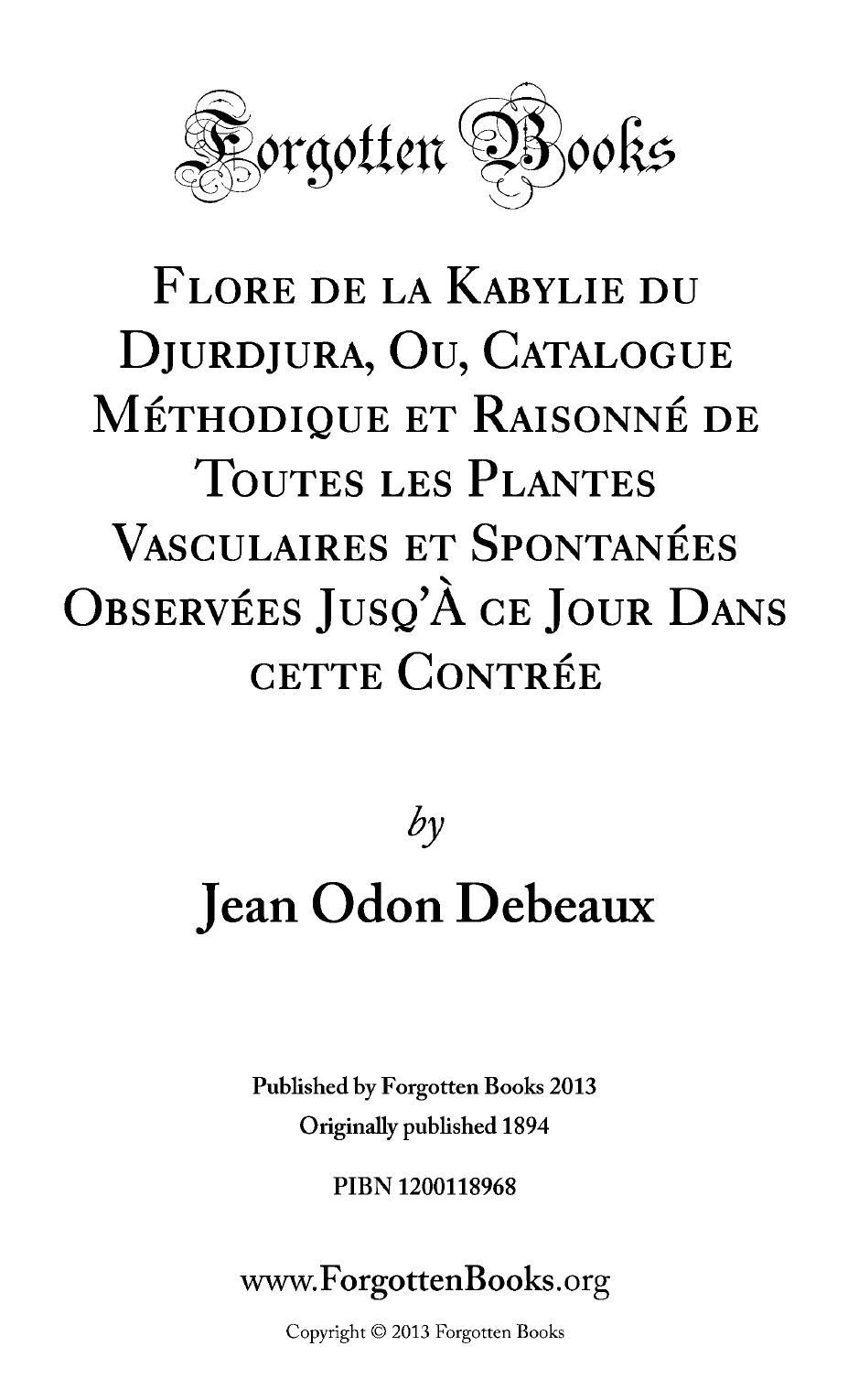 Forgotten Books

Flore de la Kabylie du Djurdjura, Ou, Catalogue Méthodique et Raisonné de Toutes les Plantes Vasculaires et Spontanées Observées Jusq'À ce Jour Dans cette Contrée

by

Jean Odon Debeaux

Published by Forgotten Books 2013
Originally published 1894

PIBN 1200118968

www.ForgottenBooks.org

Copyright © 2013 Forgotten Books